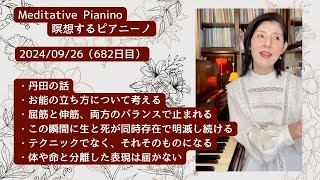 Meditative Pianino
瞑想するピアニーノ

2024/09/26（682日目）

・丹田の話
・お能の立ち方について考える
・屈筋と伸筋、両方のバランスで止まれる
・この瞬間に生と死が同時存在で明滅し続ける
・テクニックでなく、それそのものになる
・体や命と分離した表現は届かない